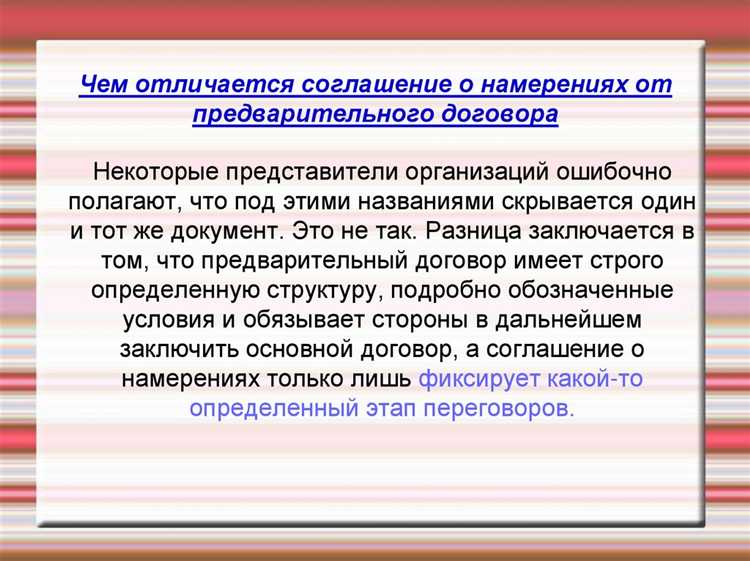 Чем отличается соглашение о намерениях от предварительного договора

Некоторые представители организаций ошибочно полагают, что под этими названиями скрывается один и тот же документ. Это не так. Разница заключается в том, что предварительный договор имеет строго определенную структуру, подробно обозначенные условия и обязывает стороны в дальнейшем заключить основной договор, а соглашение о намерениях только лишь фиксирует какой-то определенный этап переговоров.